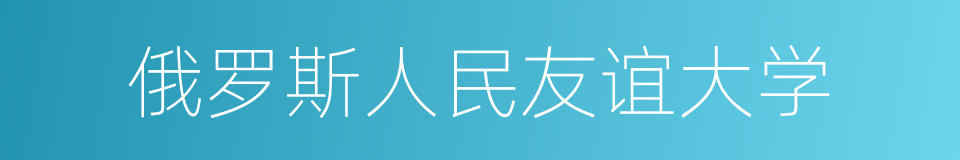 俄罗斯人民友谊大学